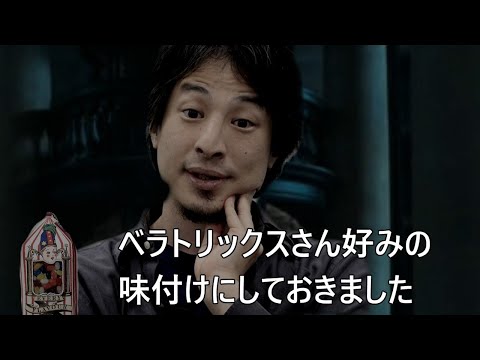 ベラトリックスさん好みの
味付けにしておきました